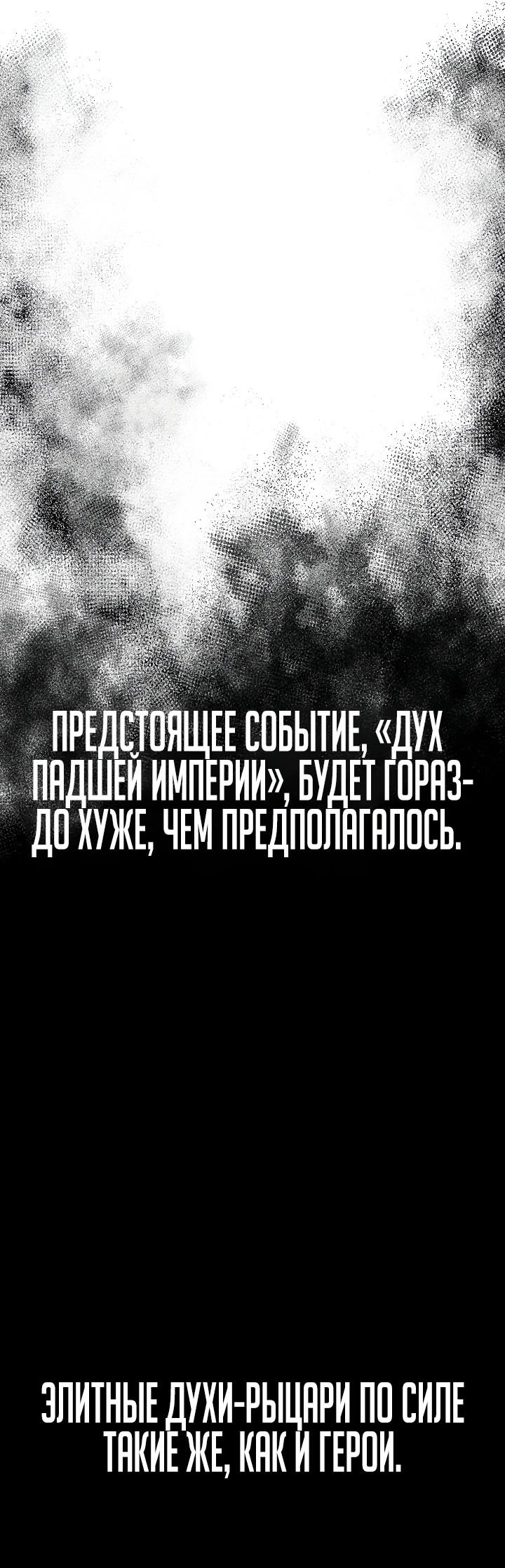 ПРЕДСТОЯЩЕЕ СОБЫТИЕ, «ДУХ ПАДШЕЙ ИМПЕРИИ», БУДЕТ ГОРАЗДО ХУЖЕ, ЧЕМ ПРЕДПОЛАГАЛОСЬ.

ЭЛИТНЫЕ ДУХИ-РЫЦАРИ ПО СИЛЕ ТАКИЕ ЖЕ, КАК И ГЕРОИ.